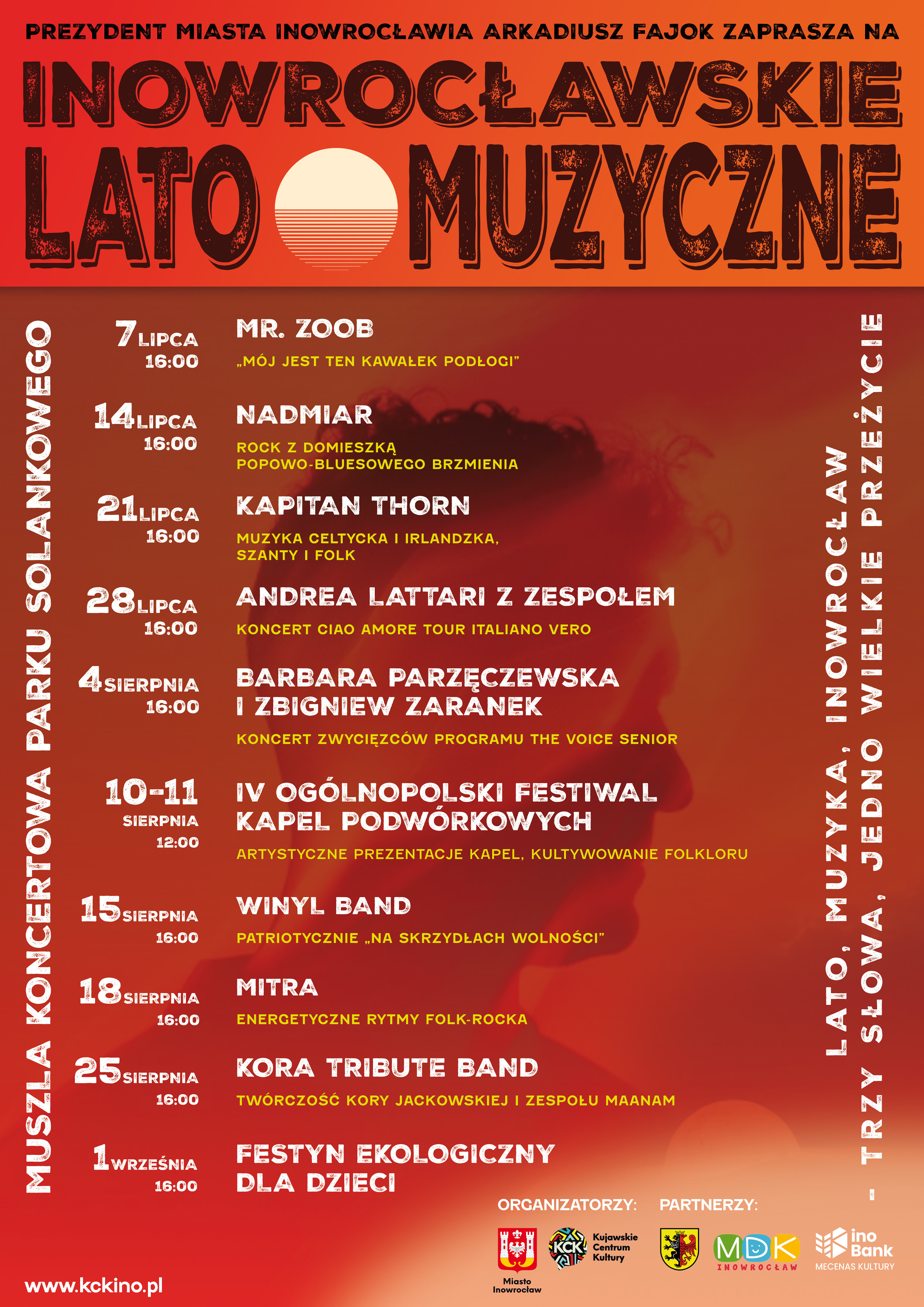 PREZYDENT MIASTA INOWROCŁAWIA ARKADIUSZ FAJOK ZAPRASZA NA

INOWROCŁAWSKIE

LATO MUZYCZNE

MUSZLA KONCERTOWA PARKU SOLANKOWEGO

7 LIPCA 16:00
MR. ZOOB
„MÓJ JEST TEN KAWAŁEK PODŁOGI"

14 LIPCA 16:00
NADMIAR
ROCK Z DOMIESZKĄ POPOWO-BLUESOWEGO BRZMIENIA

21 LIPCA 16:00
KAPITAN THORN
MUZYKA CELTYCKA I IRLANDZKA, SZANTY I FOLK

28 LIPCA 16:00
ANDREA LATTARI Z ZESPOŁEM
KONCERT CIAO AMORE TOUR ITALIANO VERO

4 SIERPNIA 16:00
BARBARA PARZĘCZEWSKA I ZBIGNIEW ZARANEK
KONCERT ZWYCIĘZCÓW PROGRAMU THE VOICE SENIOR

10-11 SIERPNIA 12:00
IV OGÓLNOPOLSKI FESTIWAL KAPEL PODWÓRKOWYCH
ARTYSTYCZNE PREZENTACJE KAPEL, KULTYWOWANIE FOLKLORU

15 SIERPNIA 16:00
WINYL BAND
PATRIOTYCZNIE „NA SKRZYDŁACH WOLNOŚCI"

18 SIERPNIA 16:00
MITRA
ENERGETYCZNE RYTMY FOLK-ROCKA

25 SIERPNIA 16:00
KORA TRIBUTE BAND
TWÓRCZOŚĆ KORY JACKOWSKIEJ I ZESPOŁU MAANAM

1 WRZEŚNIA 16:00
FESTYN EKOLOGICZNY DLA DZIECI

LATO, MUZYKA, INOWROCŁAW
– TRZY SŁOWA, JEDNO WIELKIE PRZEŻYCIE

ORGANIZATORZY:
Miasto Inowrocław
KCK Kujawskie Centrum Kultury

PARTNERZY:
MDK INOWROCŁAW
ino Bank MECENAS KULTURY

www.kckino.pl